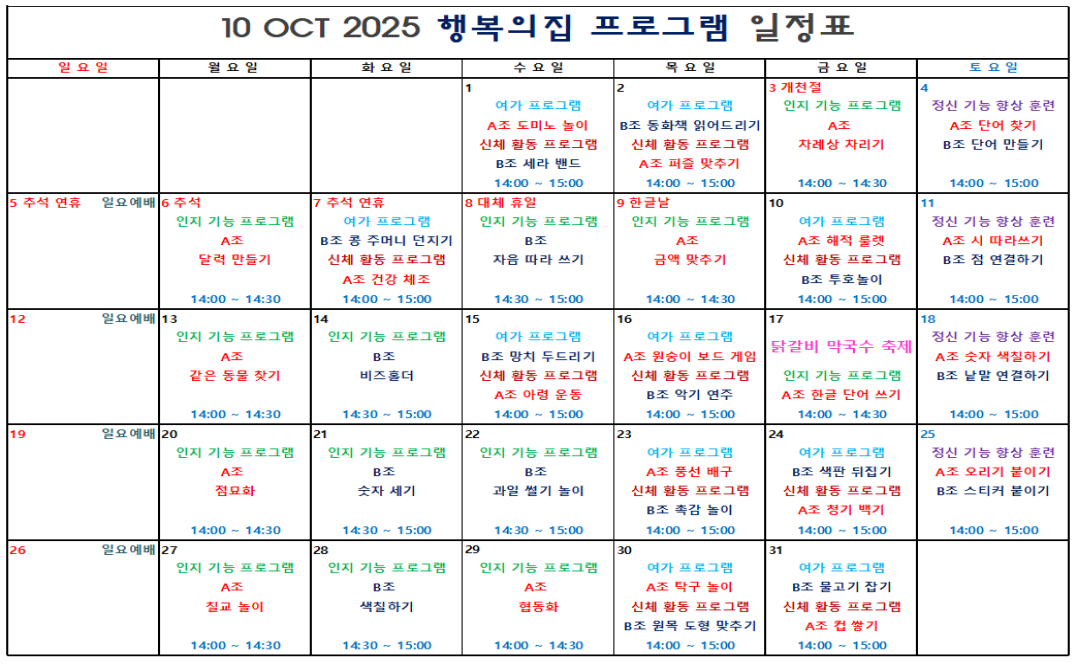 10 OCT 2025 행복의집 프로그램 일정표

| 일요일 | 월요일 | 화요일 | 수요일 | 목요일 | 금요일 | 토요일 |
|---|---|---|---|---|---|---|
| | | | 1 여가 프로그램 A조 도미노 놀이 신체 활동 프로그램 B조 세라 밴드 14:00 ~ 15:00 | 2 여가 프로그램 B조 동화책 읽어드리기 신체 활동 프로그램 A조 퍼즐 맞추기 14:00 ~ 15:00 | 3 개천절 인지 기능 프로그램 A조 차례상 차리기 14:00 ~ 14:30 | 4 정신 기능 향상 훈련 A조 단어 찾기 B조 단어 만들기 14:00 ~ 15:00 |
| 5 추석 연휴 일요예배 | 6 추석 인지 기능 프로그램 A조 달력 만들기 14:00 ~ 14:30 | 7 추석 연휴 여가 프로그램 B조 콩 주머니 던지기 신체 활동 프로그램 A조 건강 체조 14:00 ~ 15:00 | 8 대체 휴일 인지 기능 프로그램 B조 자음 따라 쓰기 14:30 ~ 15:00 | 9 한글날 인지 기능 프로그램 A조 금액 맞추기 14:00 ~ 14:30 | 10 여가 프로그램 A조 해적 룰렛 신체 활동 프로그램 B조 투호놀이 14:00 ~ 15:00 | 11 정신 기능 향상 훈련 A조 시 따라쓰기 B조 점 연결하기 14:00 ~ 15:00 |
| 12 일요예배 | 13 인지 기능 프로그램 A조 같은 동물 찾기 14:00 ~ 14:30 | 14 인지 기능 프로그램 B조 비즈홀더 14:30 ~ 15:00 | 15 여가 프로그램 B조 망치 두드리기 신체 활동 프로그램 A조 아령 운동 14:00 ~ 15:00 | 16 여가 프로그램 A조 원숭이 보드 게임 신체 활동 프로그램 B조 악기 연주 14:00 ~ 15:00 | 17 닭갈비 막국수 축제 인지 기능 프로그램 A조 한글 단어 쓰기 14:00 ~ 14:30 | 18 정신 기능 향상 훈련 A조 숫자 색칠하기 B조 낱말 연결하기 14:00 ~ 15:00 |
| 19 일요예배 | 20 인지 기능 프로그램 A조 점묘화 14:00 ~ 14:30 | 21 인지 기능 프로그램 B조 숫자 세기 14:30 ~ 15:00 | 22 인지 기능 프로그램 B조 과일 썰기 놀이 14:30 ~ 15:00 | 23 여가 프로그램 A조 풍선 배구 신체 활동 프로그램 B조 촉감 놀이 14:00 ~ 15:00 | 24 여가 프로그램 B조 색판 뒤집기 신체 활동 프로그램 A조 청기 백기 14:00 ~ 15:00 | 25 정신 기능 향상 훈련 A조 오리기 붙이기 B조 스티커 붙이기 14:00 ~ 15:00 |
| 26 일요예배 | 27 인지 기능 프로그램 A조 칠교 놀이 14:00 ~ 14:30 | 28 인지 기능 프로그램 B조 색칠하기 14:30 ~ 15:00 | 29 인지 기능 프로그램 A조 협동화 14:00 ~ 14:30 | 30 여가 프로그램 A조 탁구 놀이 신체 활동 프로그램 B조 원목 도형 맞추기 14:00 ~ 15:00 | 31 여가 프로그램 B조 물고기 잡기 신체 활동 프로그램 A조 컵 쌓기 14:00 ~ 15:00 | |